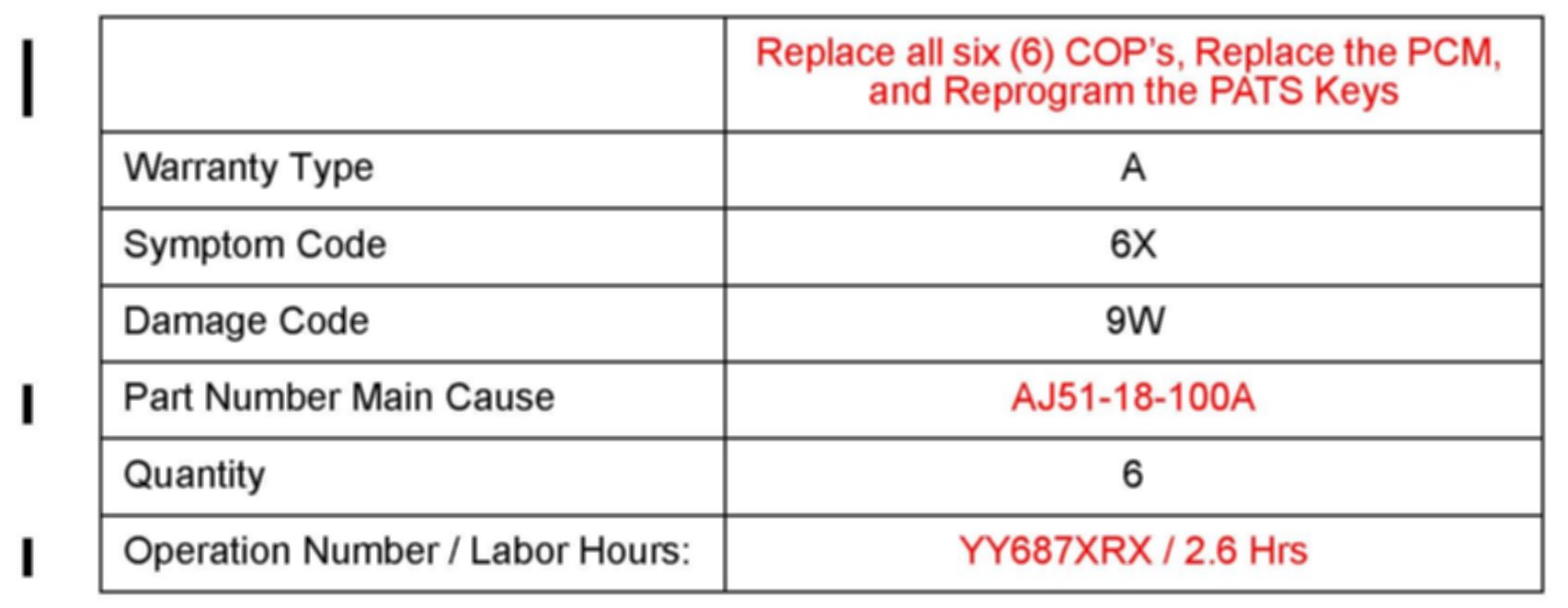 | | Replace all six (6) COP's, Replace the PCM, and Reprogram the PATS Keys |
|---|---|
| Warranty Type | A |
| Symptom Code | 6X |
| Damage Code | 9W |
| Part Number Main Cause | AJ51-18-100A |
| Quantity | 6 |
| Operation Number / Labor Hours: | YY687XRX / 2.6 Hrs |